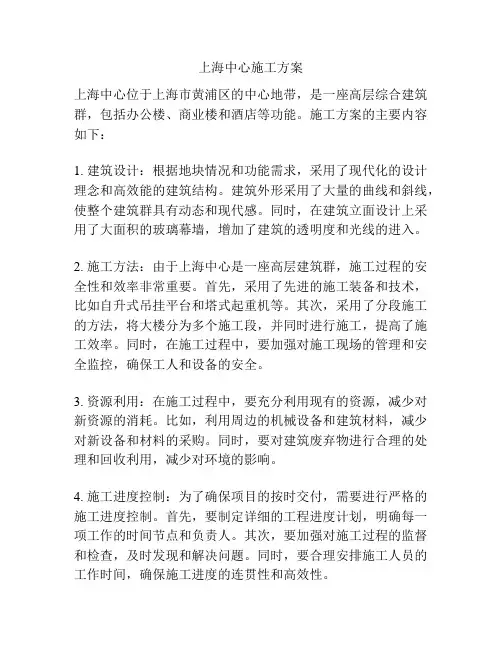 上海中心施工方案

上海中心位于上海市黄浦区的中心地带，是一座高层综合建筑群，包括办公楼、商业楼和酒店等功能。施工方案的主要内容如下：

1. 建筑设计：根据地块情况和功能需求，采用了现代化的设计理念和高效能的建筑结构。建筑外形采用了大量的曲线和斜线，使整个建筑群具有动态和现代感。同时，在建筑立面设计上采用了大面积的玻璃幕墙，增加了建筑的透明度和光线的进入。

2. 施工方法：由于上海中心是一座高层建筑群，施工过程的安全性和效率非常重要。首先，采用了先进的施工装备和技术，比如自升式吊挂平台和塔式起重机等。其次，采用了分段施工的方法，将大楼分为多个施工段，并同时进行施工，提高了施工效率。同时，在施工过程中，要加强对施工现场的管理和安全监控，确保工人和设备的安全。

3. 资源利用：在施工过程中，要充分利用现有的资源，减少对新资源的消耗。比如，利用周边的机械设备和建筑材料，减少对新设备和材料的采购。同时，要对建筑废弃物进行合理的处理和回收利用，减少对环境的影响。

4. 施工进度控制：为了确保项目的按时交付，需要进行严格的施工进度控制。首先，要制定详细的工程进度计划，明确每一项工作的时间节点和负责人。其次，要加强对施工过程的监督和检查，及时发现和解决问题。同时，要合理安排施工人员的工作时间，确保施工进度的连贯性和高效性。